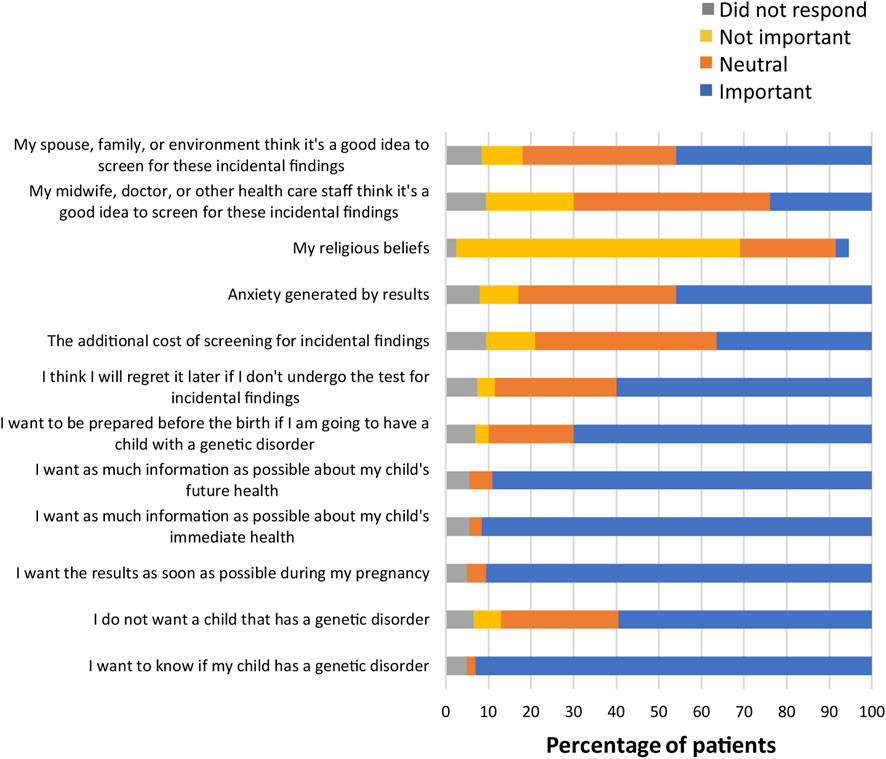 Did not respond
Not important
Neutral
Important

My spouse, family, or environment think it's a good idea to screen for these incidental findings

My midwife, doctor, or other health care staff think it's a good idea to screen for these incidental findings

My religious beliefs

Anxiety generated by results

The additional cost of screening for incidental findings

I think I will regret it later if I don't undergo the test for incidental findings

I want to be prepared before the birth if I am going to have a child with a genetic disorder

I want as much information as possible about my child's future health

I want as much information as possible about my child's immediate health

I want the results as soon as possible during my pregnancy

I do not want a child that has a genetic disorder

I want to know if my child has a genetic disorder

0 10 20 30 40 50 60 70 80 90 100

Percentage of patients